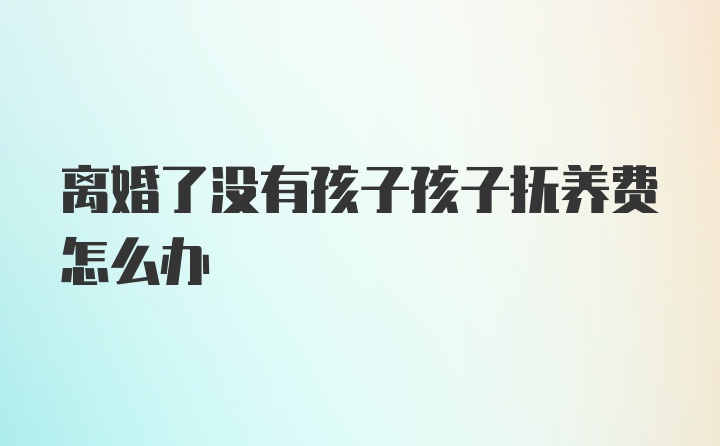 离婚了没有孩子孩子抚养费怎么办